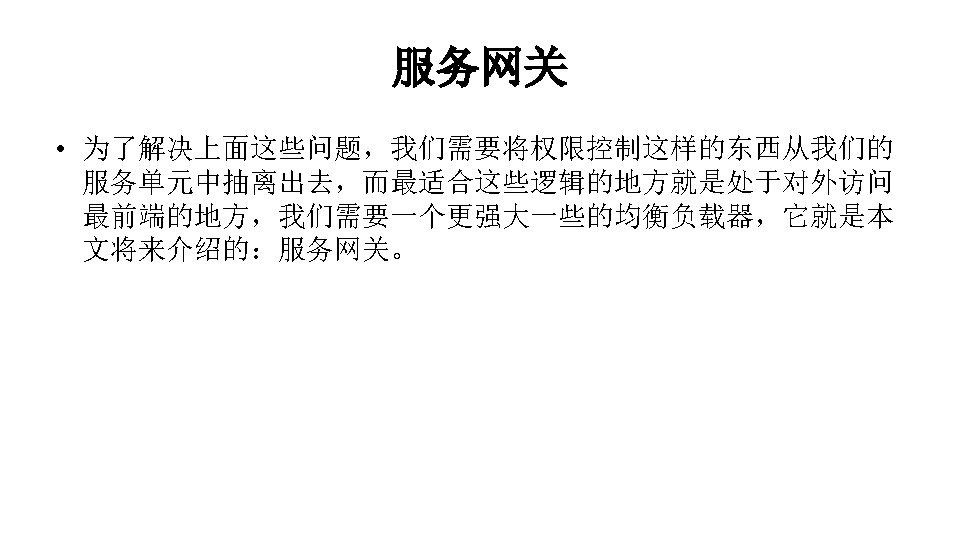 服务网关

• 为了解决上面这些问题，我们需要将权限控制这样的东西从我们的服务单元中抽离出去，而最适合这些逻辑的地方就是处于对外访问最前端的地方，我们需要一个更强大一些的均衡负载器，它就是本文将来介绍的：服务网关。